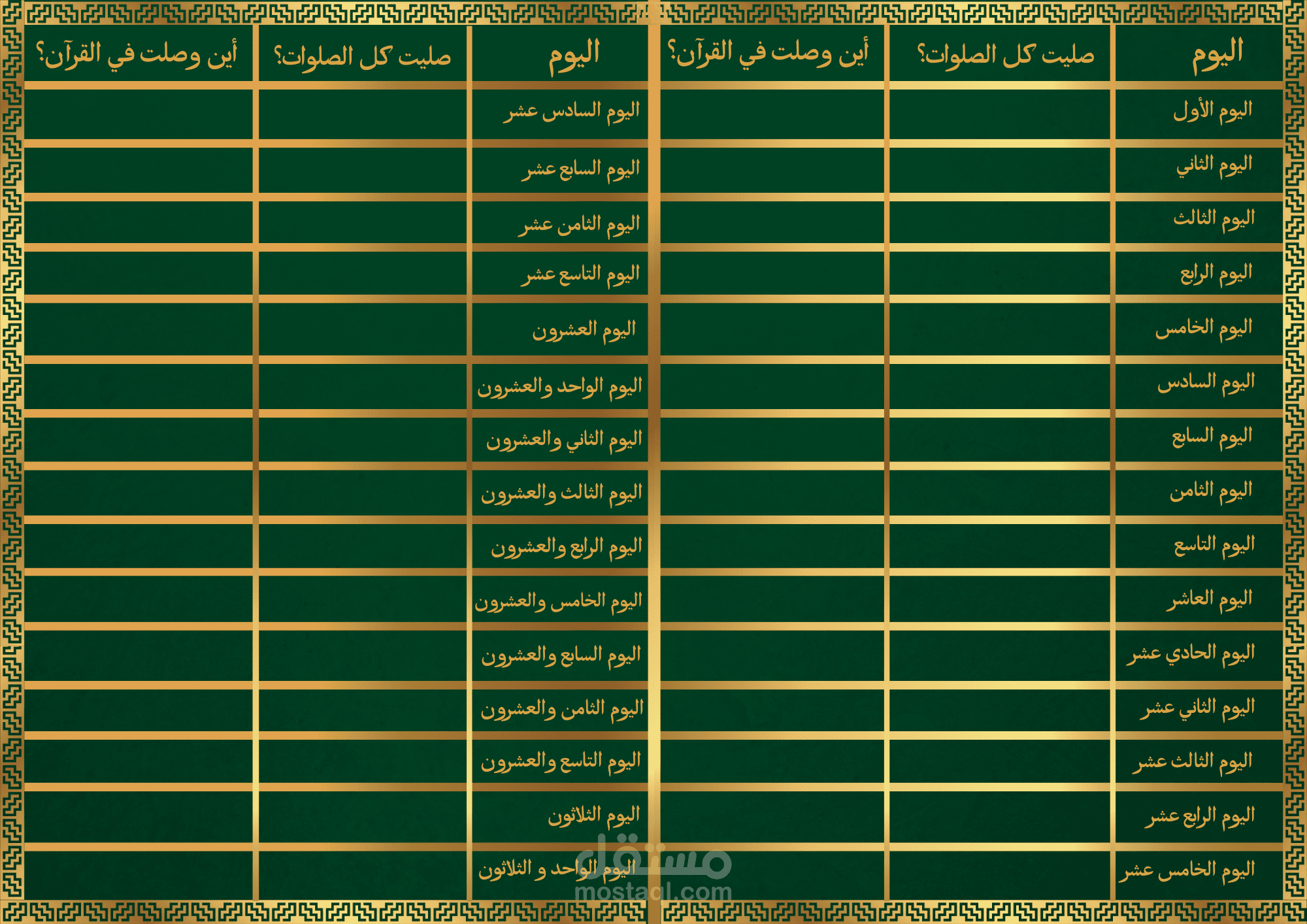 | اليوم | صليت كل الصلوات؟ | أين وصلت في القرآن؟ |
|---|---|---|
| اليوم الأول | | |
| اليوم الثاني | | |
| اليوم الثالث | | |
| اليوم الرابع | | |
| اليوم الخامس | | |
| اليوم السادس | | |
| اليوم السابع | | |
| اليوم الثامن | | |
| اليوم التاسع | | |
| اليوم العاشر | | |
| اليوم الحادي عشر | | |
| اليوم الثاني عشر | | |
| اليوم الثالث عشر | | |
| اليوم الرابع عشر | | |
| اليوم الخامس عشر | | |

| اليوم | صليت كل الصلوات؟ | أين وصلت في القرآن؟ |
|---|---|---|
| اليوم السادس عشر | | |
| اليوم السابع عشر | | |
| اليوم الثامن عشر | | |
| اليوم التاسع عشر | | |
| اليوم العشرون | | |
| اليوم الواحد والعشرون | | |
| اليوم الثاني والعشرون | | |
| اليوم الثالث والعشرون | | |
| اليوم الرابع والعشرون | | |
| اليوم الخامس والعشرون | | |
| اليوم السابع والعشرون | | |
| اليوم الثامن والعشرون | | |
| اليوم التاسع والعشرون | | |
| اليوم الثلاثون | | |
| اليوم الواحد و الثلاثون | | |

مستقل
mostaql.com